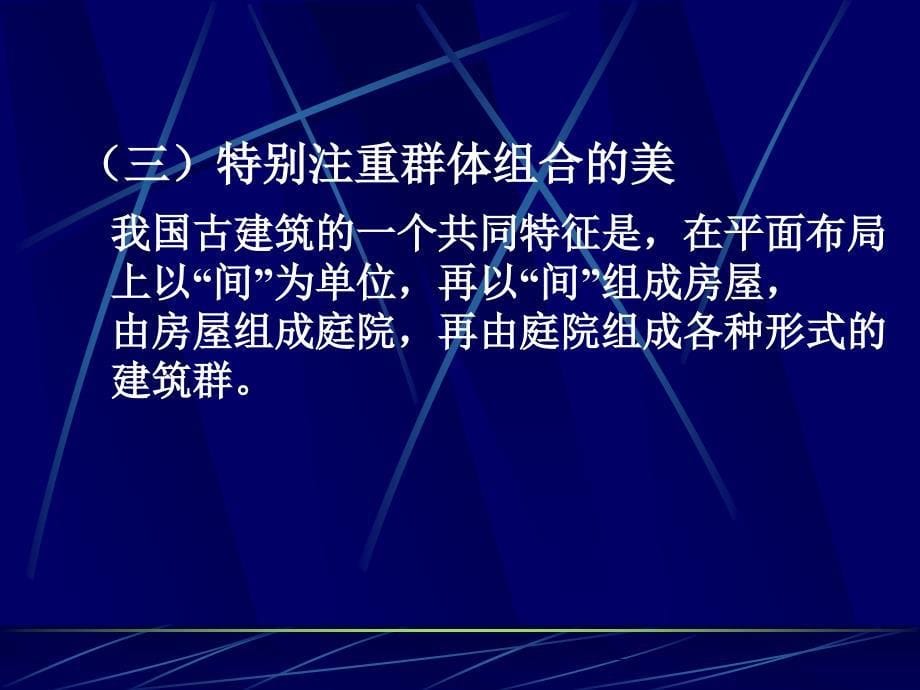 （三）特别注重群体组合的美

我国古建筑的一个共同特征是，在平面布局上以“间”为单位，再以“间”组成房屋，由房屋组成庭院，再由庭院组成各种形式的建筑群。